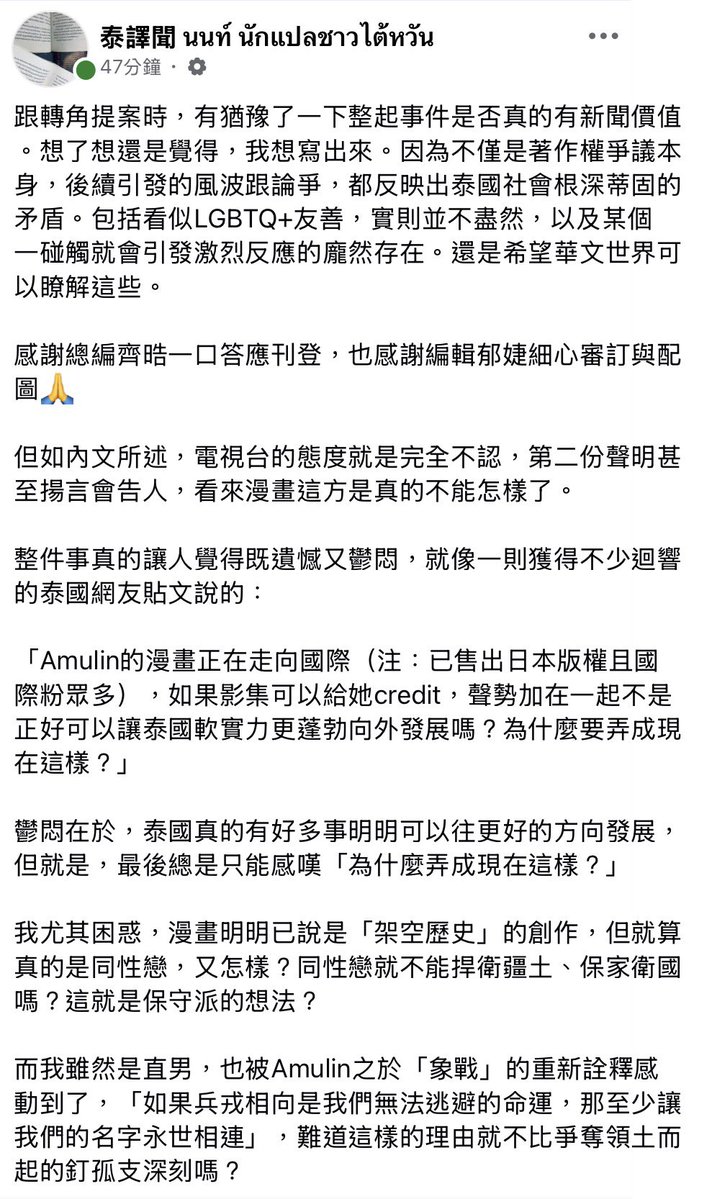 泰譯聞 นนท์ นักแปลชาวไต้หวัน
47分鐘 ·

跟轉角提案時，有猶豫了一下整起事件是否真的有新聞價值。想了想還是覺得，我想寫出來。因為不僅是著作權爭議本身，後續引發的風波跟論爭，都反映出泰國社會根深蒂固的矛盾。包括看似LGBTQ+友善，實則並不盡然，以及某個一碰觸就會引發激烈反應的龐然存在。還是希望華文世界可以瞭解這些。

感謝總編齊晧一口答應刊登，也感謝編輯郁婕細心審訂與配圖🙏

但如內文所述，電視台的態度就是完全不認，第二份聲明甚至揚言會告人，看來漫畫這方是真的不能怎樣了。

整件事真的讓人覺得既遺憾又鬱悶，就像一則獲得不少迴響的泰國網友貼文說的：

「Amulin的漫畫正在走向國際（注：已售出日本版權且國際粉眾多），如果影集可以給她credit，聲勢加在一起不是正好可以讓泰國軟實力更蓬勃向外發展嗎？為什麼要弄成現在這樣？」

鬱悶在於，泰國真的有好多事明明可以往更好的方向發展，但就是，最後總是只能感嘆「為什麼弄成現在這樣？」

我尤其困惑，漫畫明明已說是「架空歷史」的創作，但就算真的是同性戀，又怎樣？同性戀就不能捍衛疆土、保家衛國嗎？這就是保守派的想法？

而我雖然是直男，也被Amulin之於「象戰」的重新詮釋感動到了，「如果兵戎相向是我們無法逃避的命運，那至少讓我們的名字永世相連」，難道這樣的理由就不比爭奪領土而起的釘孤支深刻嗎？